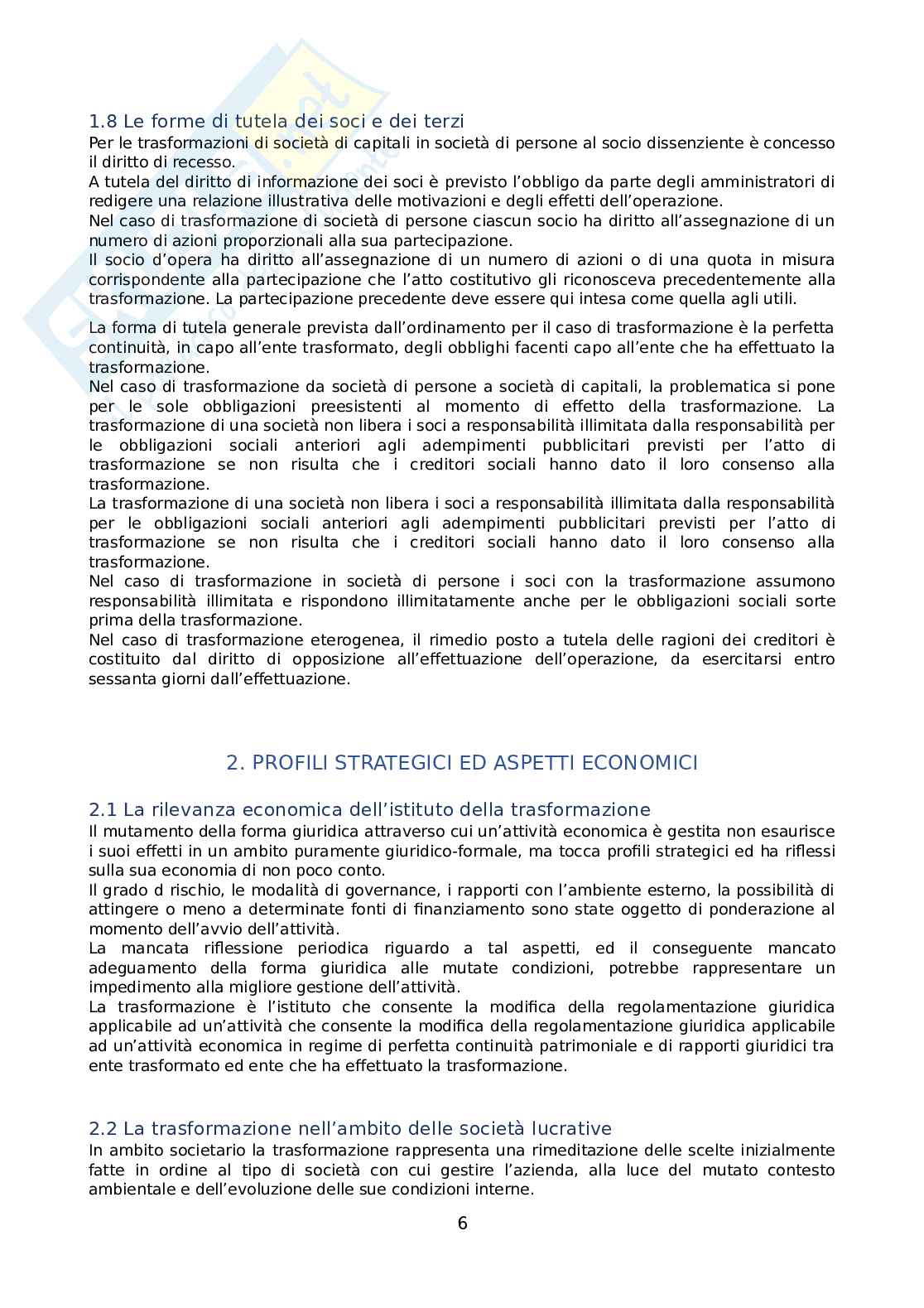 1.8 Le forme di tutela dei soci e dei terzi
Per le trasformazioni di società di capitali in società di persone al socio dissenziente è concesso il diritto di recesso.
A tutela del diritto di informazione dei soci è previsto l'obbligo da parte degli amministratori di redigere una relazione illustrativa delle motivazioni e degli effetti dell'operazione.
Nel caso di trasformazione di società di persone ciascun socio ha diritto all'assegnazione di un numero di azioni proporzionali alla sua partecipazione.
Il socio d'opera ha diritto all'assegnazione di un numero di azioni o di una quota in misura corrispondente alla partecipazione che l'atto costitutivo gli riconosceva precedentemente alla trasformazione. La partecipazione precedente deve essere qui intesa come quella agli utili.

La forma di tutela generale prevista dall'ordinamento per il caso di trasformazione è la perfetta continuità, in capo all'ente trasformato, degli obblighi facenti capo all'ente che ha effettuato la trasformazione.
Nel caso di trasformazione da società di persone a società di capitali, la problematica si pone per le sole obbligazioni preesistenti al momento di effetto della trasformazione. La trasformazione di una società non libera i soci a responsabilità illimitata dalla responsabilità per le obbligazioni sociali anteriori agli adempimenti pubblicitari previsti per l'atto di trasformazione se non risulta che i creditori sociali hanno dato il loro consenso alla trasformazione.
La trasformazione di una società non libera i soci a responsabilità illimitata dalla responsabilità per le obbligazioni sociali anteriori agli adempimenti pubblicitari previsti per l'atto di trasformazione se non risulta che i creditori sociali hanno dato il loro consenso alla trasformazione.
Nel caso di trasformazione in società di persone i soci con la trasformazione assumono responsabilità illimitata e rispondono illimitatamente anche per le obbligazioni sociali sorte prima della trasformazione.
Nel caso di trasformazione eterogenea, il rimedio posto a tutela delle ragioni dei creditori è costituito dal diritto di opposizione all'effettuazione dell'operazione, da esercitarsi entro sessanta giorni dall'effettuazione.

2. PROFILI STRATEGICI ED ASPETTI ECONOMICI

2.1 La rilevanza economica dell'istituto della trasformazione
Il mutamento della forma giuridica attraverso cui un'attività economica è gestita non esaurisce i suoi effetti in un ambito puramente giuridico-formale, ma tocca profili strategici ed ha riflessi sulla sua economia di non poco conto.
Il grado d rischio, le modalità di governance, i rapporti con l'ambiente esterno, la possibilità di attingere o meno a determinate fonti di finanziamento sono state oggetto di ponderazione al momento dell'avvio dell'attività.
La mancata riflessione periodica riguardo a tal aspetti, ed il conseguente mancato adeguamento della forma giuridica alle mutate condizioni, potrebbe rappresentare un impedimento alla migliore gestione dell'attività.
La trasformazione è l'istituto che consente la modifica della regolamentazione giuridica applicabile ad un'attività che consente la modifica della regolamentazione giuridica applicabile ad un'attività economica in regime di perfetta continuità patrimoniale e di rapporti giuridici tra ente trasformato ed ente che ha effettuato la trasformazione.

2.2 La trasformazione nell'ambito delle società lucrative
In ambito societario la trasformazione rappresenta una rimeditazione delle scelte inizialmente fatte in ordine al tipo di società con cui gestire l'azienda, alla luce del mutato contesto ambientale e dell'evoluzione delle sue condizioni interne.

6